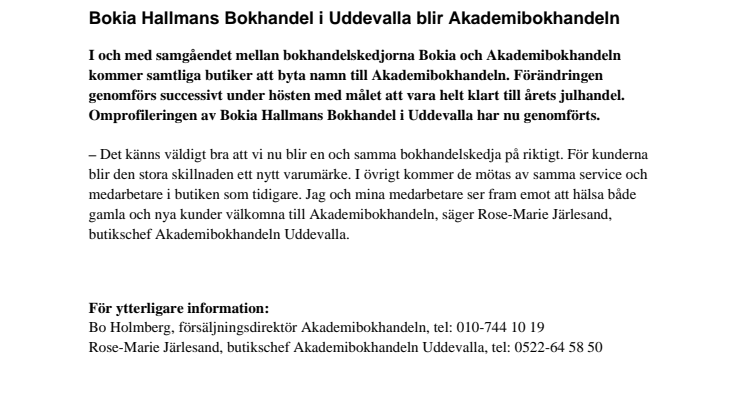 Bokia Hallmans Bokhandel i Uddevalla blir Akademibokhandeln

I och med samgåendet mellan bokhandelskedjorna Bokia och Akademibokhandeln kommer samtliga butiker att byta namn till Akademibokhandeln. Förändringen genomförs successivt under hösten med målet att vara helt klart till årets julhandel. Omprofileringen av Bokia Hallmans Bokhandel i Uddevalla har nu genomförts.

– Det känns väldigt bra att vi nu blir en och samma bokhandelskedja på riktigt. För kunderna blir den stora skillnaden ett nytt varumärke. I övrigt kommer de mötas av samma service och medarbetare i butiken som tidigare. Jag och mina medarbetare ser fram emot att hälsa både gamla och nya kunder välkomna till Akademibokhandeln, säger Rose-Marie Järlesand, butikschef Akademibokhandeln Uddevalla.

För ytterligare information:
Bo Holmberg, försäljningsdirektör Akademibokhandeln, tel: 010-744 10 19
Rose-Marie Järlesand, butikschef Akademibokhandeln Uddevalla, tel: 0522-64 58 50